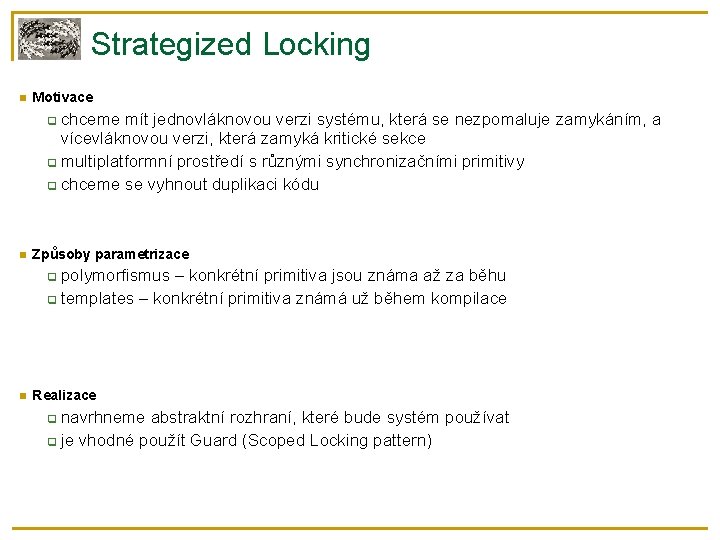 Strategized Locking

Motivace

chceme mít jednovláknovou verzi systému, která se nezpomaluje zamykáním, a vícevláknovou verzi, která zamyká kritické sekce

multiplatformní prostředí s různými synchronizačními primitivy

chceme se vyhnout duplikaci kódu

Způsoby parametrizace

polymorfismus – konkrétní primitiva jsou známa až za běhu

templates – konkrétní primitiva známá už během kompilace

Realizace

navrhneme abstraktní rozhraní, které bude systém používat

je vhodné použít Guard (Scoped Locking pattern)